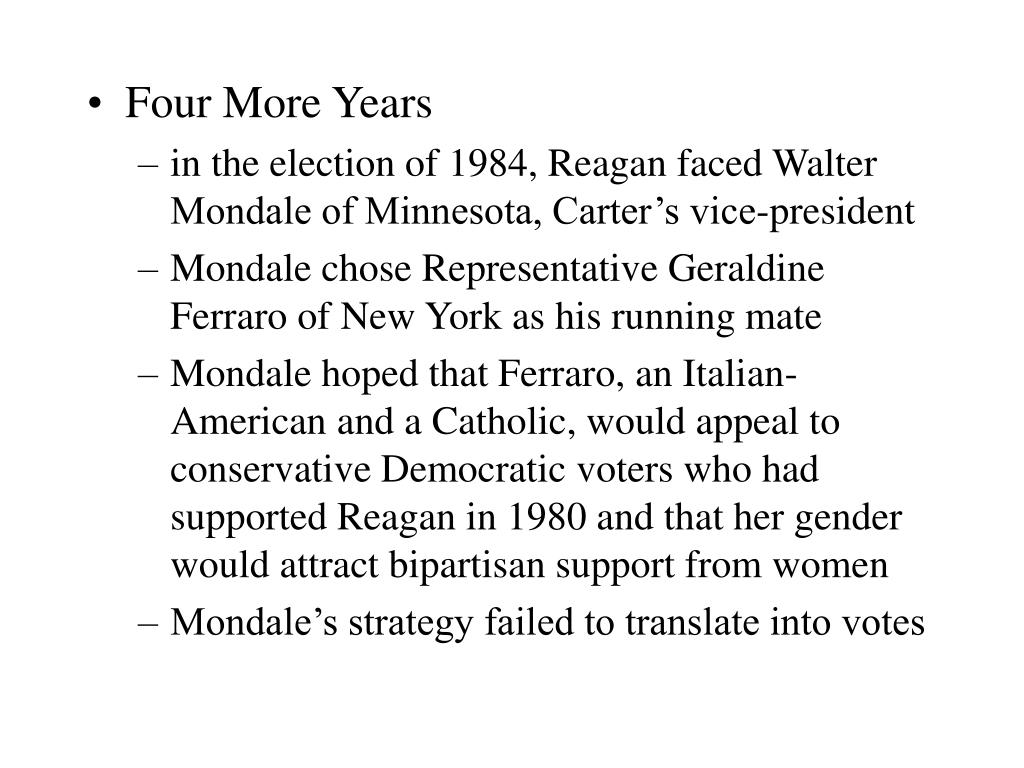 • Four More Years

– in the election of 1984, Reagan faced Walter Mondale of Minnesota, Carter’s vice-president

– Mondale chose Representative Geraldine Ferraro of New York as his running mate

– Mondale hoped that Ferraro, an Italian-American and a Catholic, would appeal to conservative Democratic voters who had supported Reagan in 1980 and that her gender would attract bipartisan support from women

– Mondale’s strategy failed to translate into votes